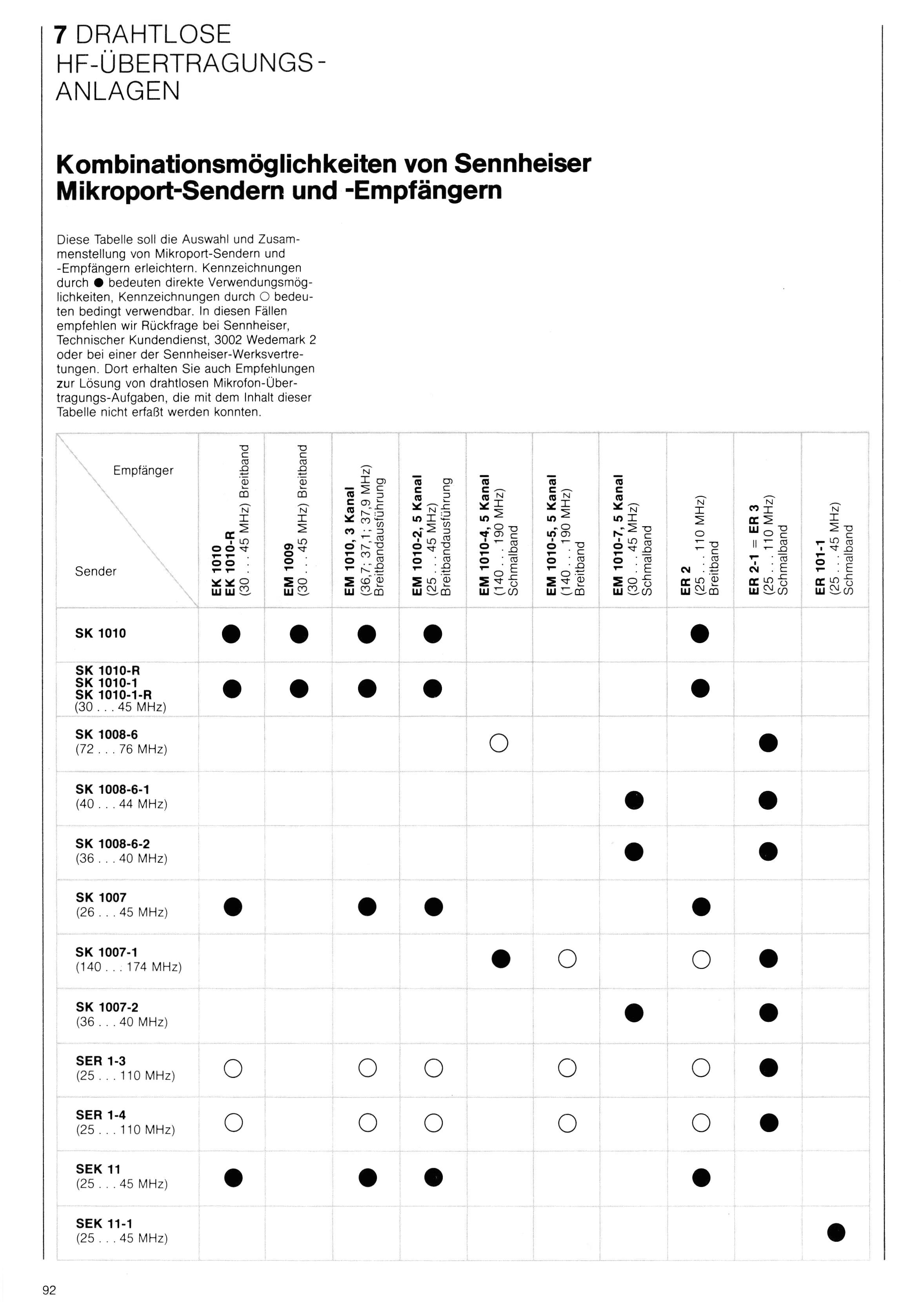 7 DRAHTLOSE HF-ÜBERTRAGUNGS-ANLAGEN

Kombinationsmöglichkeiten von Sennheiser Mikroport-Sendern und -Empfängern

Diese Tabelle soll die Auswahl und Zusammenstellung von Mikroport-Sendern und -Empfängern erleichtern. Kennzeichnungen durch ● bedeuten direkte Verwendungsmöglichkeiten, Kennzeichnungen durch ○ bedeuten bedingt verwendbar. In diesen Fällen empfehlen wir Rückfrage bei Sennheiser, Technischer Kundendienst, 3002 Wedemark 2 oder bei einer der Sennheiser-Werksvertretungen. Dort erhalten Sie auch Empfehlungen zur Lösung von drahtlosen Mikrofon-Übertragungs-Aufgaben, die mit dem Inhalt dieser Tabelle nicht erfaßt werden konnten.

| Empfänger / Sender | EK 1010 EK 1010-R (30 . . . 45 MHz) Breitband | EM 1009 (30 . . . 45 MHz) Breitband | EM 1010, 3 Kanal (36,7; 37,1; 37,9 MHz) Breitbandausführung | EM 1010-2, 5 Kanal (25 . . . 45 MHz) Breitbandausführung | EM 1010-4, 5 Kanal (140 . . . 190 MHz) Schmalband | EM 1010-5, 5 Kanal (140 . . . 190 MHz) Breitband | EM 1010-7, 5 Kanal (30 . . . 45 MHz) Schmalband | ER 2 (25 . . . 110 MHz) Breitband | ER 2-1 = ER 3 (25 . . . 110 MHz) Schmalband | ER 101-1 (25 . . . 45 MHz) Schmalband |
|---|---|---|---|---|---|---|---|---|---|---|
| SK 1010 | ● | ● | ● | ● | | | | ● | | |
| SK 1010-R SK 1010-1 SK 1010-1-R (30 . . . 45 MHz) | ● | ● | ● | ● | | | | ● | | |
| SK 1008-6 (72 . . . 76 MHz) | | | | | ○ | | | | ● | |
| SK 1008-6-1 (40 . . . 44 MHz) | | | | | | | ● | | ● | |
| SK 1008-6-2 (36 . . . 40 MHz) | | | | | | | ● | | ● | |
| SK 1007 (26 . . . 45 MHz) | ● | | ● | ● | | | | ● | | |
| SK 1007-1 (140 . . . 174 MHz) | | | | | ● | ○ | | ○ | ● | |
| SK 1007-2 (36 . . . 40 MHz) | | | | | | | ● | | ● | |
| SER 1-3 (25 . . . 110 MHz) | ○ | | ○ | ○ | | ○ | | ○ | ● | |
| SER 1-4 (25 . . . 110 MHz) | ○ | | ○ | ○ | | ○ | | ○ | ● | |
| SEK 11 (25 . . . 45 MHz) | ● | | ● | ● | | | | ● | | |
| SEK 11-1 (25 . . . 45 MHz) | | | | | | | | | | ● |

92